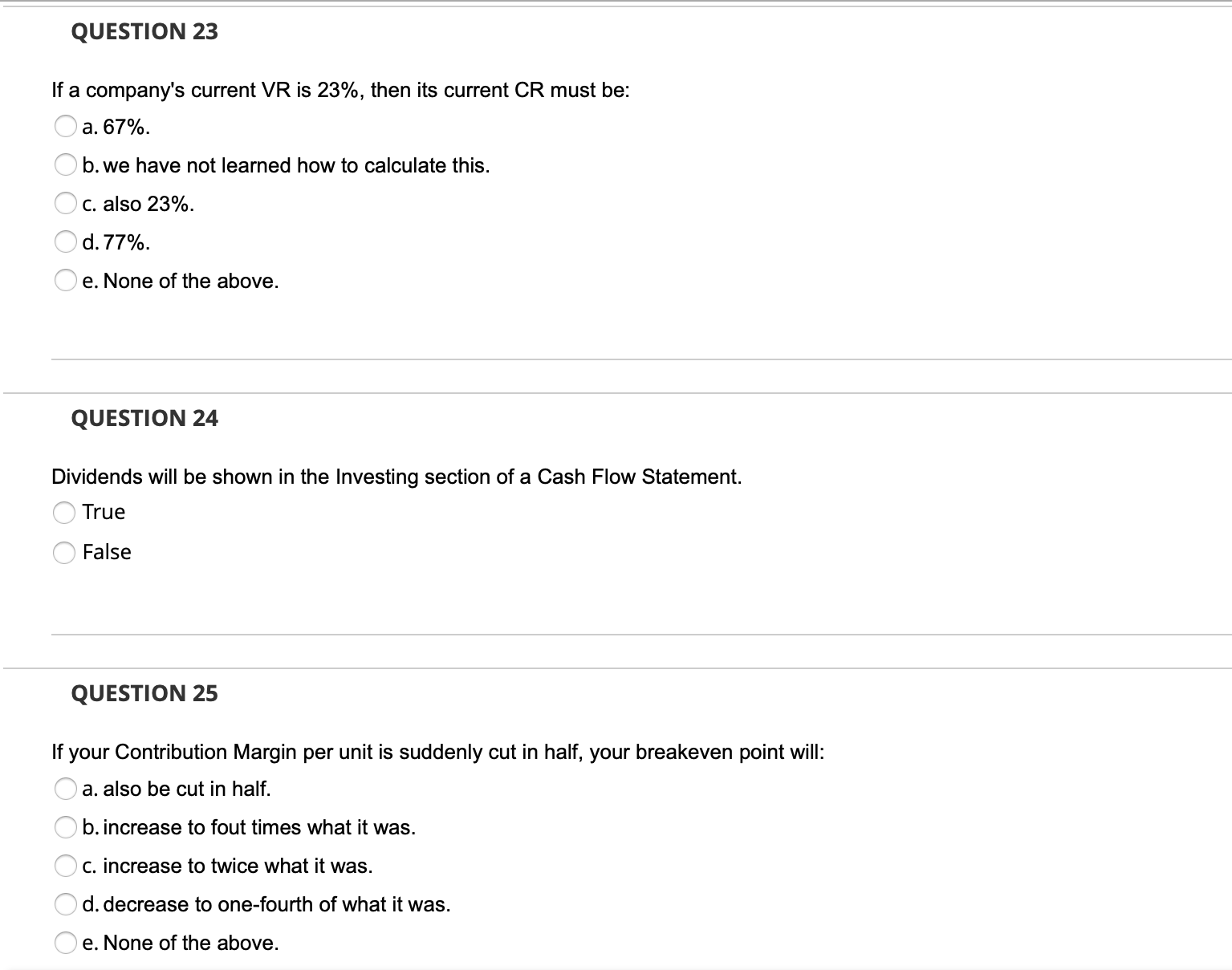 QUESTION 23

If a company's current VR is 23%, then its current CR must be:

a. 67%.

b. we have not learned how to calculate this.

c. also 23%.

d. 77%.

e. None of the above.

QUESTION 24

Dividends will be shown in the Investing section of a Cash Flow Statement.

True

False

QUESTION 25

If your Contribution Margin per unit is suddenly cut in half, your breakeven point will:

a. also be cut in half.

b. increase to fout times what it was.

c. increase to twice what it was.

d. decrease to one-fourth of what it was.

e. None of the above.